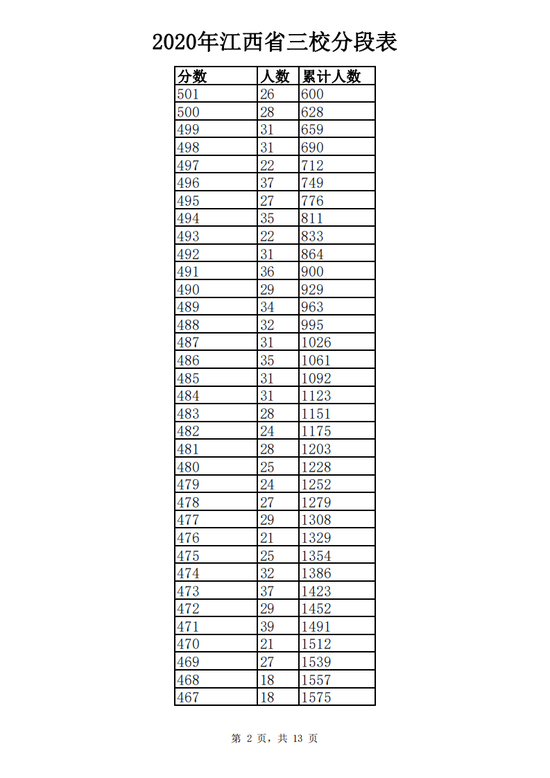 2020年江西省三校分段表

| 分数 | 人数 | 累计人数 |
|---|---|---|
| 501 | 26 | 600 |
| 500 | 28 | 628 |
| 499 | 31 | 659 |
| 498 | 31 | 690 |
| 497 | 22 | 712 |
| 496 | 37 | 749 |
| 495 | 27 | 776 |
| 494 | 35 | 811 |
| 493 | 22 | 833 |
| 492 | 31 | 864 |
| 491 | 36 | 900 |
| 490 | 29 | 929 |
| 489 | 34 | 963 |
| 488 | 32 | 995 |
| 487 | 31 | 1026 |
| 486 | 35 | 1061 |
| 485 | 31 | 1092 |
| 484 | 31 | 1123 |
| 483 | 28 | 1151 |
| 482 | 24 | 1175 |
| 481 | 28 | 1203 |
| 480 | 25 | 1228 |
| 479 | 24 | 1252 |
| 478 | 27 | 1279 |
| 477 | 29 | 1308 |
| 476 | 21 | 1329 |
| 475 | 25 | 1354 |
| 474 | 32 | 1386 |
| 473 | 37 | 1423 |
| 472 | 29 | 1452 |
| 471 | 39 | 1491 |
| 470 | 21 | 1512 |
| 469 | 27 | 1539 |
| 468 | 18 | 1557 |
| 467 | 18 | 1575 |

第 2 页，共 13 页